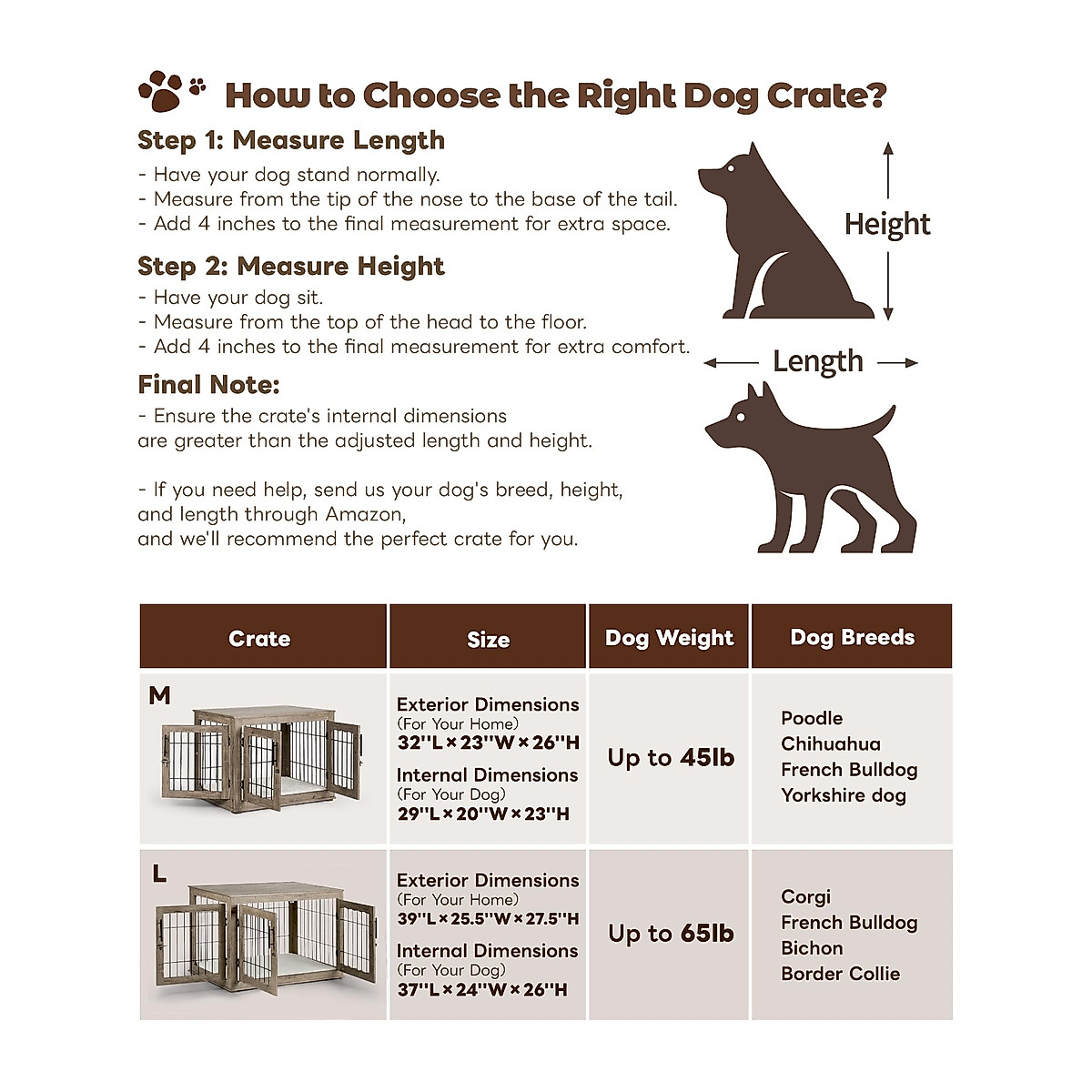 How to Choose the Right Dog Crate?

Step 1: Measure Length
- Have your dog stand normally.
- Measure from the tip of the nose to the base of the tail.
- Add 4 inches to the final measurement for extra space.

Step 2: Measure Height
- Have your dog sit.
- Measure from the top of the head to the floor.
- Add 4 inches to the final measurement for extra comfort.

Final Note:
- Ensure the crate's internal dimensions are greater than the adjusted length and height.

- If you need help, send us your dog's breed, height, and length through Amazon, and we'll recommend the perfect crate for you.

Height

Length

| Crate | Size | Dog Weight | Dog Breeds |
|---|---|---|---|
| M | Exterior Dimensions (For Your Home) 32''L × 23''W × 26''H Internal Dimensions (For Your Dog) 29''L × 20''W × 23''H | Up to 45lb | Poodle Chihuahua French Bulldog Yorkshire dog |
| L | Exterior Dimensions (For Your Home) 39''L × 25.5''W × 27.5''H Internal Dimensions (For Your Dog) 37''L × 24''W × 26''H | Up to 65lb | Corgi French Bulldog Bichon Border Collie |